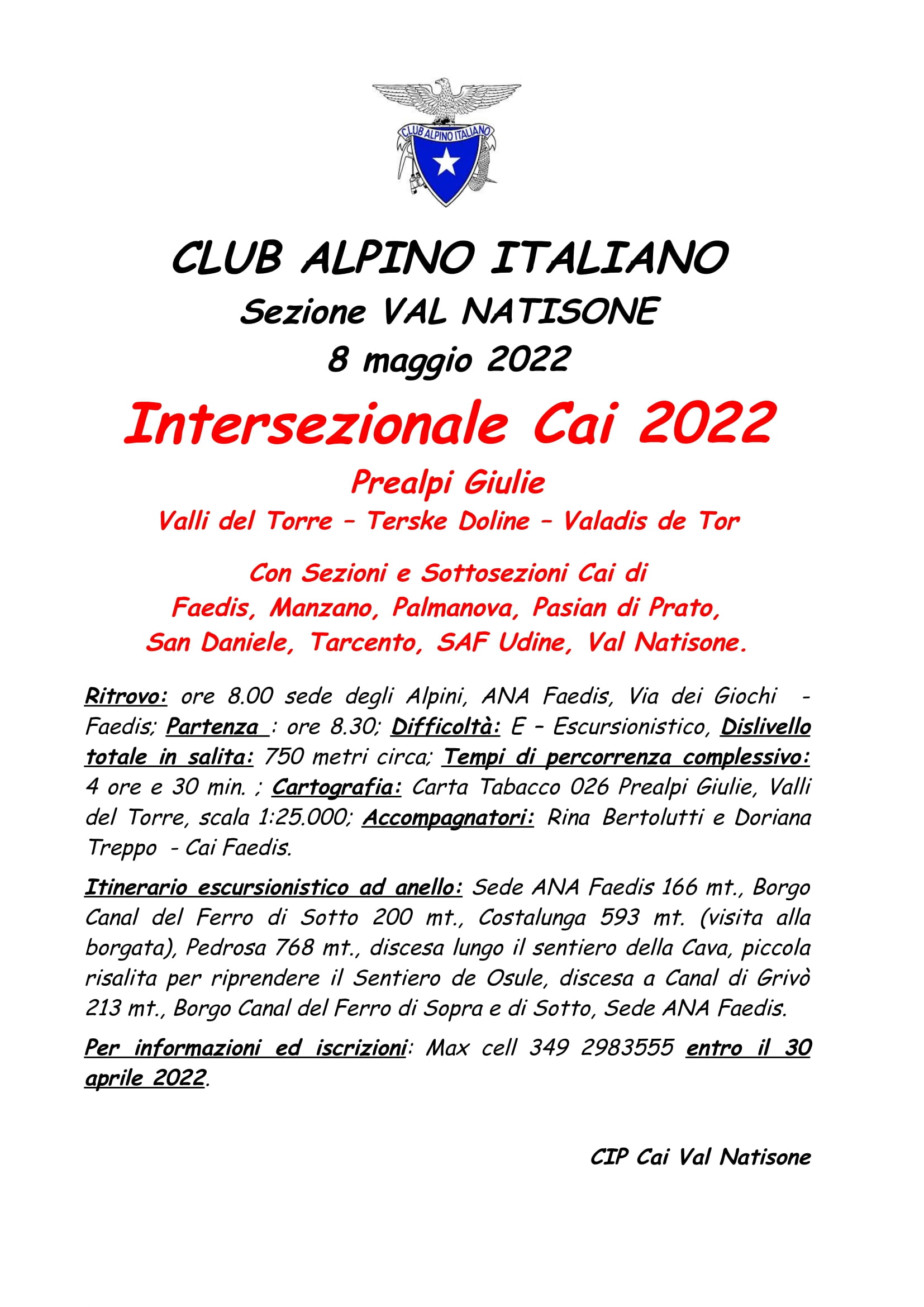 CLUB ALPINO ITALIANO

CLUB ALPINO ITALIANO
Sezione VAL NATISONE
8 maggio 2022

Intersezionale Cai 2022
Prealpi Giulie
Valli del Torre – Terske Doline – Valadis de Tor

Con Sezioni e Sottosezioni Cai di
Faedis, Manzano, Palmanova, Pasian di Prato,
San Daniele, Tarcento, SAF Udine, Val Natisone.

Ritrovo: ore 8.00 sede degli Alpini, ANA Faedis, Via dei Giochi - Faedis; Partenza : ore 8.30; Difficoltà: E – Escursionistico, Dislivello totale in salita: 750 metri circa; Tempi di percorrenza complessivo: 4 ore e 30 min. ; Cartografia: Carta Tabacco 026 Prealpi Giulie, Valli del Torre, scala 1:25.000; Accompagnatori: Rina Bertolutti e Doriana Treppo - Cai Faedis.

Itinerario escursionistico ad anello: Sede ANA Faedis 166 mt., Borgo Canal del Ferro di Sotto 200 mt., Costalunga 593 mt. (visita alla borgata), Pedrosa 768 mt., discesa lungo il sentiero della Cava, piccola risalita per riprendere il Sentiero de Osule, discesa a Canal di Grivò 213 mt., Borgo Canal del Ferro di Sopra e di Sotto, Sede ANA Faedis.

Per informazioni ed iscrizioni: Max cell 349 2983555 entro il 30 aprile 2022.

CIP Cai Val Natisone